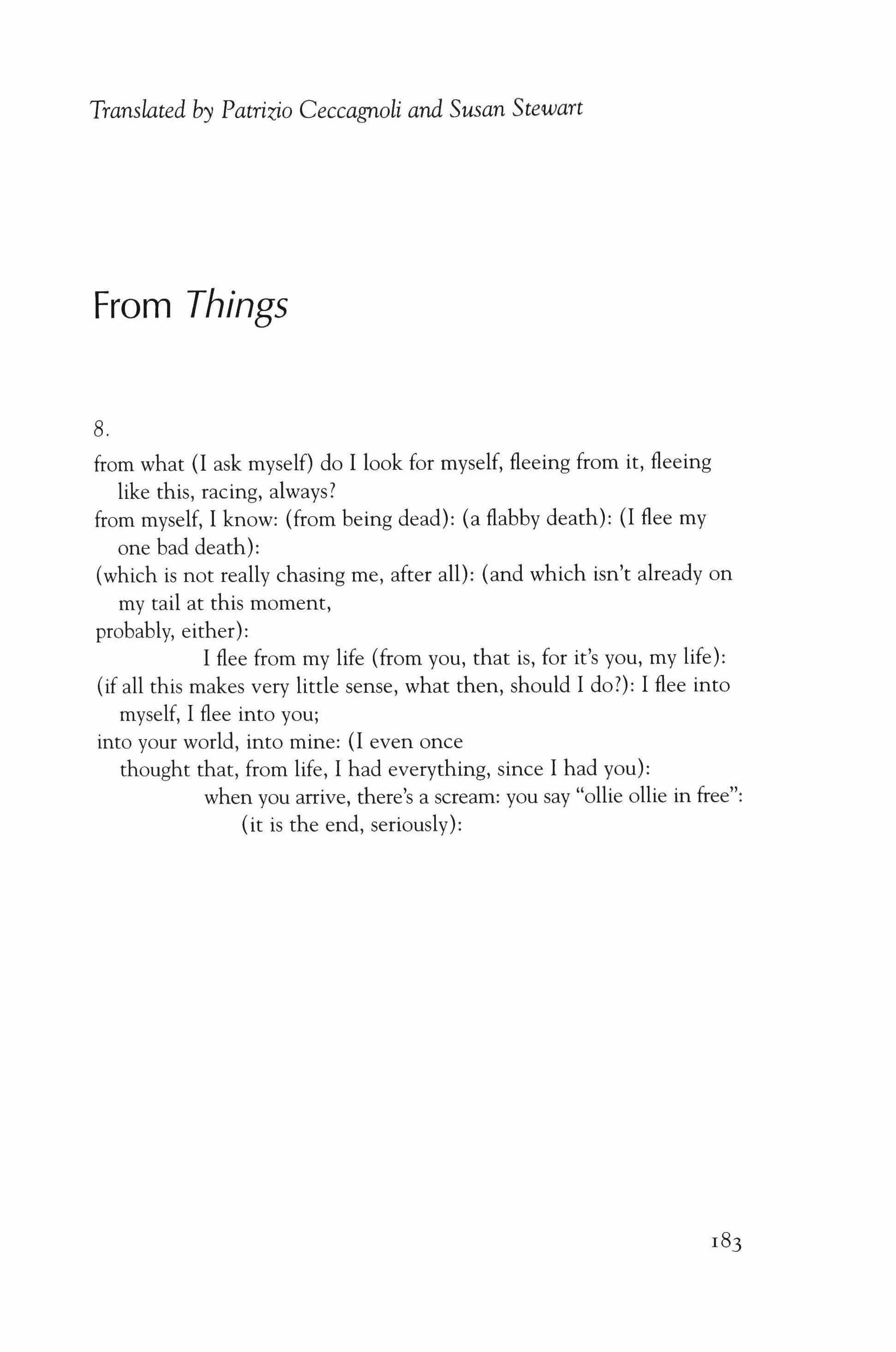 Translated by Patrizio Ceccagnoli and Susan Stewart

From Things

8.

from what (I ask myself) do I look for myself, fleeing from it, fleeing like this, racing, always?
from myself, I know: (from being dead): (a flabby death): (I flee my one bad death):
(which is not really chasing me, after all): (and which isn't already on my tail at this moment,
probably, either):
I flee from my life (from you, that is, for it's you, my life):
(if all this makes very little sense, what then, should I do?): I flee into myself, I flee into you;
into your world, into mine: (I even once
thought that, from life, I had everything, since I had you):
when you arrive, there's a scream: you say "ollie ollie in free":
(it is the end, seriously):

183